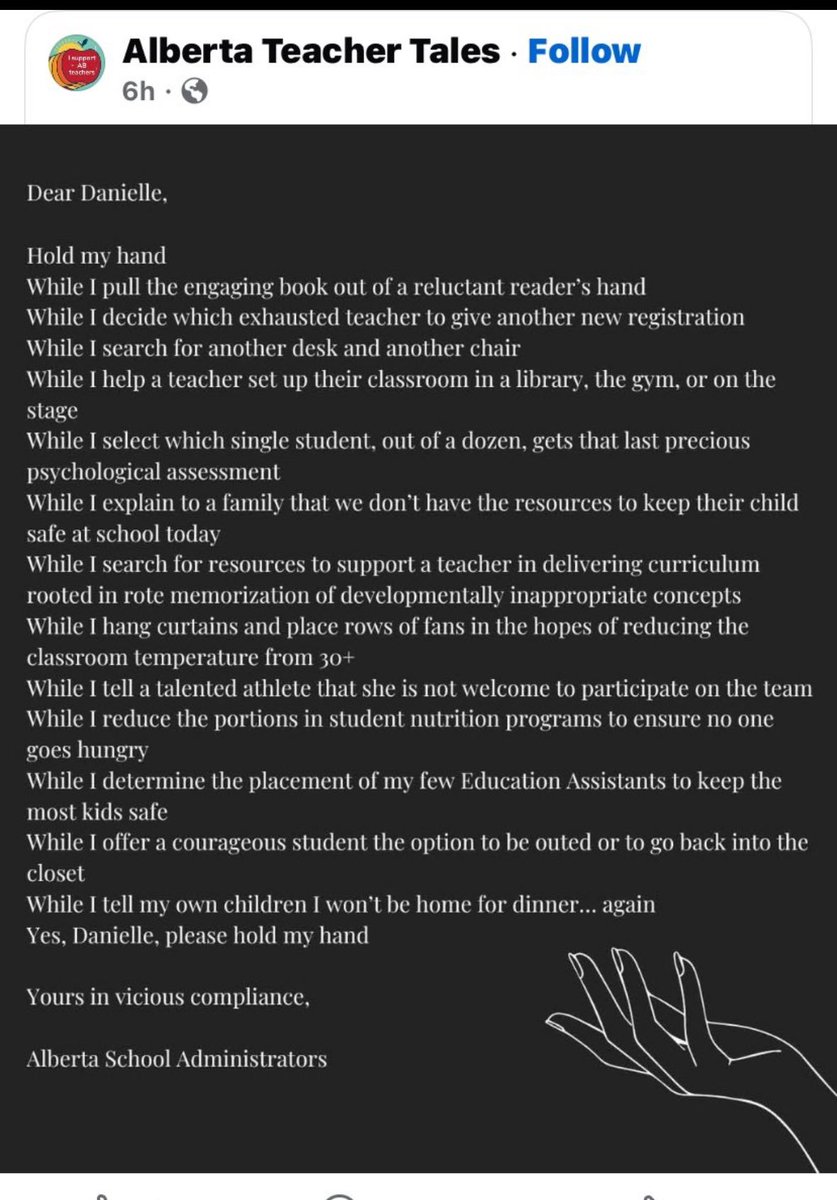 I support AB teachers

Alberta Teacher Tales · Follow
6h ·

Dear Danielle,

Hold my hand
While I pull the engaging book out of a reluctant reader's hand
While I decide which exhausted teacher to give another new registration
While I search for another desk and another chair
While I help a teacher set up their classroom in a library, the gym, or on the stage
While I select which single student, out of a dozen, gets that last precious psychological assessment
While I explain to a family that we don't have the resources to keep their child safe at school today
While I search for resources to support a teacher in delivering curriculum rooted in rote memorization of developmentally inappropriate concepts
While I hang curtains and place rows of fans in the hopes of reducing the classroom temperature from 30+
While I tell a talented athlete that she is not welcome to participate on the team
While I reduce the portions in student nutrition programs to ensure no one goes hungry
While I determine the placement of my few Education Assistants to keep the most kids safe
While I offer a courageous student the option to be outed or to go back into the closet
While I tell my own children I won't be home for dinner... again
Yes, Danielle, please hold my hand

Yours in vicious compliance,

Alberta School Administrators